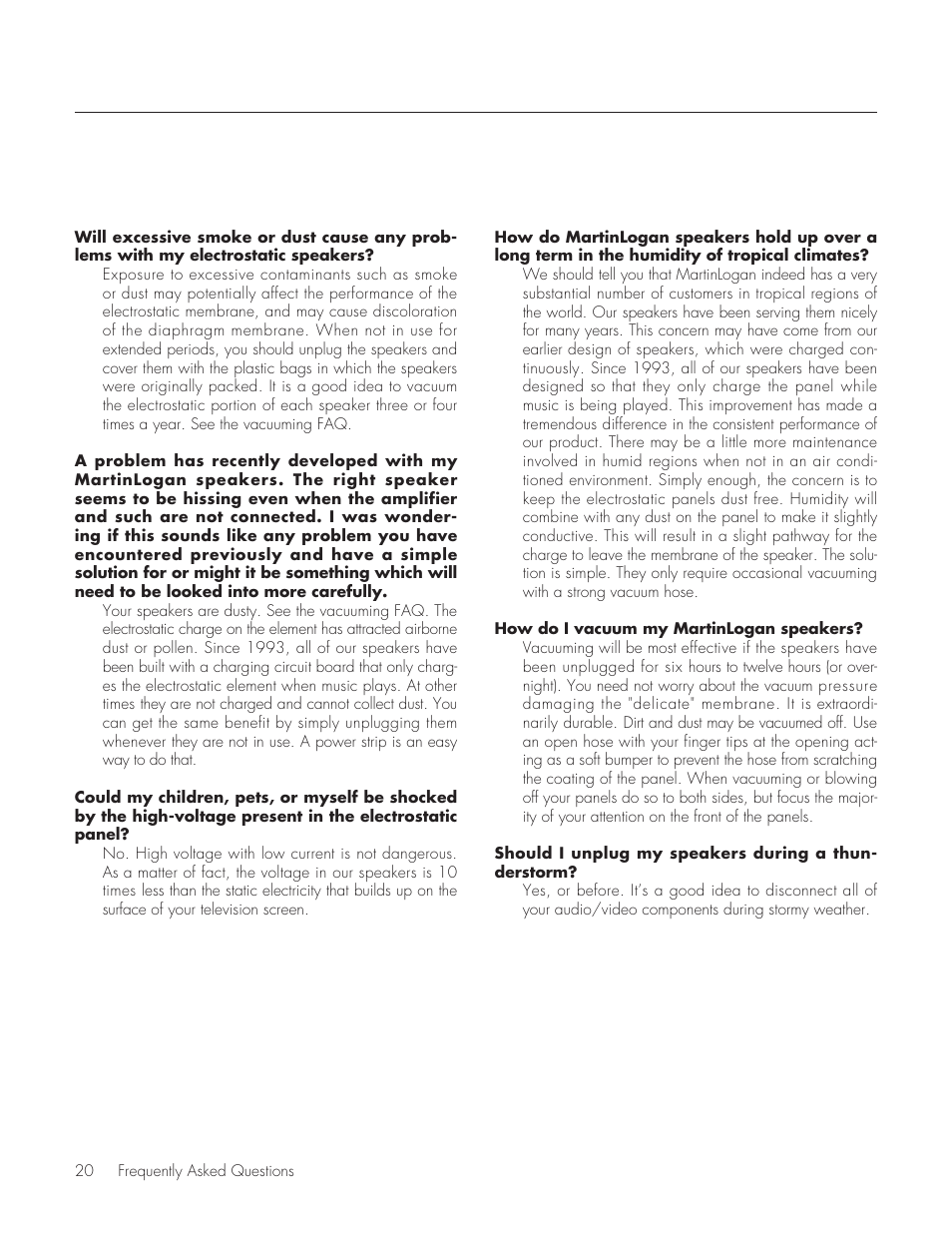 **Will excessive smoke or dust cause any problems with my electrostatic speakers?**

Exposure to excessive contaminants such as smoke or dust may potentially affect the performance of the electrostatic membrane, and may cause discoloration of the diaphragm membrane. When not in use for extended periods, you should unplug the speakers and cover them with the plastic bags in which the speakers were originally packed. It is a good idea to vacuum the electrostatic portion of each speaker three or four times a year. See the vacuuming FAQ.

**A problem has recently developed with my MartinLogan speakers. The right speaker seems to be hissing even when the amplifier and such are not connected. I was wondering if this sounds like any problem you have encountered previously and have a simple solution for or might it be something which will need to be looked into more carefully.**

Your speakers are dusty. See the vacuuming FAQ. The electrostatic charge on the element has attracted airborne dust or pollen. Since 1993, all of our speakers have been built with a charging circuit board that only charges the electrostatic element when music plays. At other times they are not charged and cannot collect dust. You can get the same benefit by simply unplugging them whenever they are not in use. A power strip is an easy way to do that.

**Could my children, pets, or myself be shocked by the high-voltage present in the electrostatic panel?**

No. High voltage with low current is not dangerous. As a matter of fact, the voltage in our speakers is 10 times less than the static electricity that builds up on the surface of your television screen.

**How do MartinLogan speakers hold up over a long term in the humidity of tropical climates?**

We should tell you that MartinLogan indeed has a very substantial number of customers in tropical regions of the world. Our speakers have been serving them nicely for many years. This concern may have come from our earlier design of speakers, which were charged continuously. Since 1993, all of our speakers have been designed so that they only charge the panel while music is being played. This improvement has made a tremendous difference in the consistent performance of our product. There may be a little more maintenance involved in humid regions when not in an air conditioned environment. Simply enough, the concern is to keep the electrostatic panels dust free. Humidity will combine with any dust on the panel to make it slightly conductive. This will result in a slight pathway for the charge to leave the membrane of the speaker. The solution is simple. They only require occasional vacuuming with a strong vacuum hose.

**How do I vacuum my MartinLogan speakers?**

Vacuuming will be most effective if the speakers have been unplugged for six hours to twelve hours (or overnight). You need not worry about the vacuum pressure damaging the "delicate" membrane. It is extraordinarily durable. Dirt and dust may be vacuumed off. Use an open hose with your finger tips at the opening acting as a soft bumper to prevent the hose from scratching the coating of the panel. When vacuuming or blowing off your panels do so to both sides, but focus the majority of your attention on the front of the panels.

**Should I unplug my speakers during a thunderstorm?**

Yes, or before. It's a good idea to disconnect all of your audio/video components during stormy weather.

20 Frequently Asked Questions